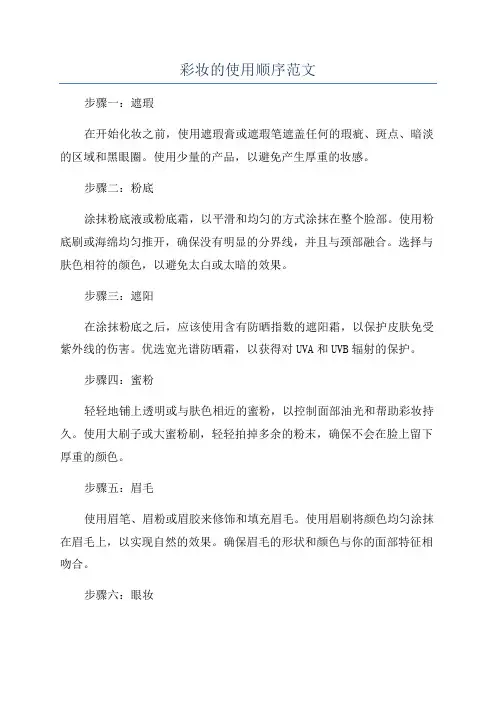 彩妆的使用顺序范文

步骤一：遮瑕

在开始化妆之前，使用遮瑕膏或遮瑕笔遮盖任何的瑕疵、斑点、暗淡的区域和黑眼圈。使用少量的产品，以避免产生厚重的妆感。

步骤二：粉底

涂抹粉底液或粉底霜，以平滑和均匀的方式涂抹在整个脸部。使用粉底刷或海绵均匀推开，确保没有明显的分界线，并且与颈部融合。选择与肤色相符的颜色，以避免太白或太暗的效果。

步骤三：遮阳

在涂抹粉底之后，应该使用含有防晒指数的遮阳霜，以保护皮肤免受紫外线的伤害。优选宽光谱防晒霜，以获得对 UVA 和 UVB 辐射的保护。

步骤四：蜜粉

轻轻地铺上透明或与肤色相近的蜜粉，以控制面部油光和帮助彩妆持久。使用大刷子或大蜜粉刷，轻轻拍掉多余的粉末，确保不会在脸上留下厚重的颜色。

步骤五：眉毛

使用眉笔、眉粉或眉胶来修饰和填充眉毛。使用眉刷将颜色均匀涂抹在眉毛上，以实现自然的效果。确保眉毛的形状和颜色与你的面部特征相吻合。

步骤六：眼妆